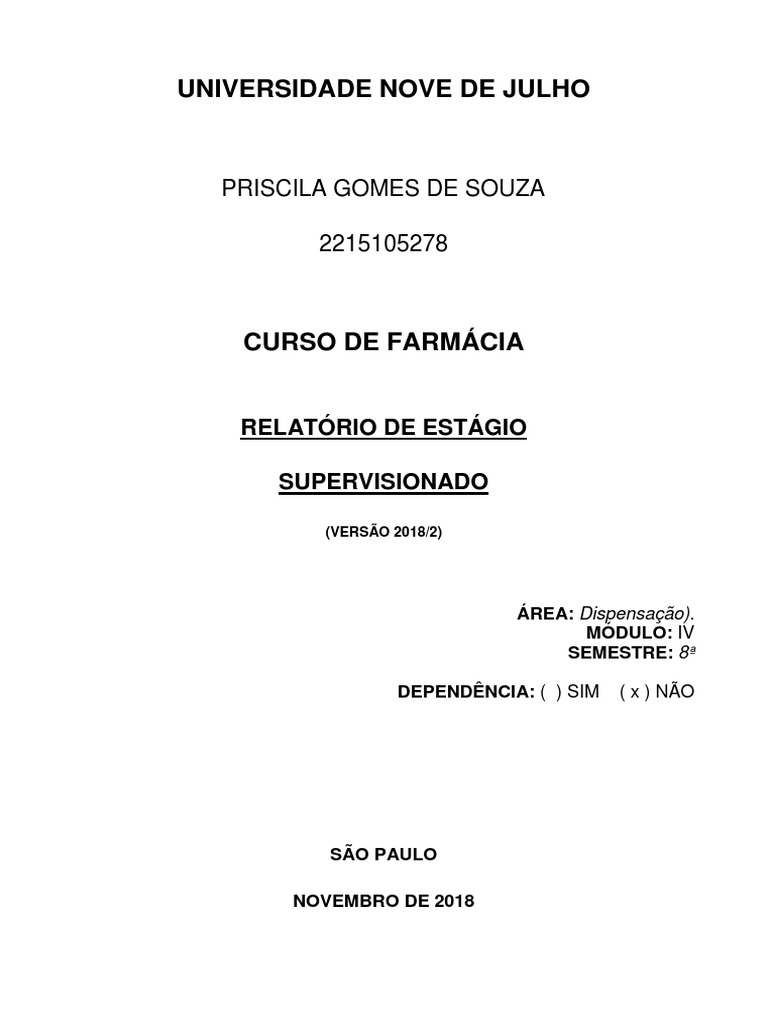 UNIVERSIDADE NOVE DE JULHO

PRISCILA GOMES DE SOUZA

2215105278

CURSO DE FARMÁCIA

RELATÓRIO DE ESTÁGIO

SUPERVISIONADO

(VERSÃO 2018/2)

ÁREA: Dispensação).
MÓDULO: IV
SEMESTRE: 8ª

DEPENDÊNCIA: ( ) SIM ( x ) NÃO

SÃO PAULO

NOVEMBRO DE 2018